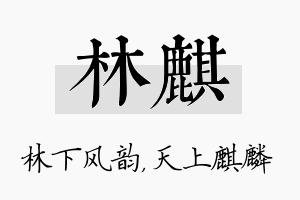 林麒

林下风韵，天上麒麟